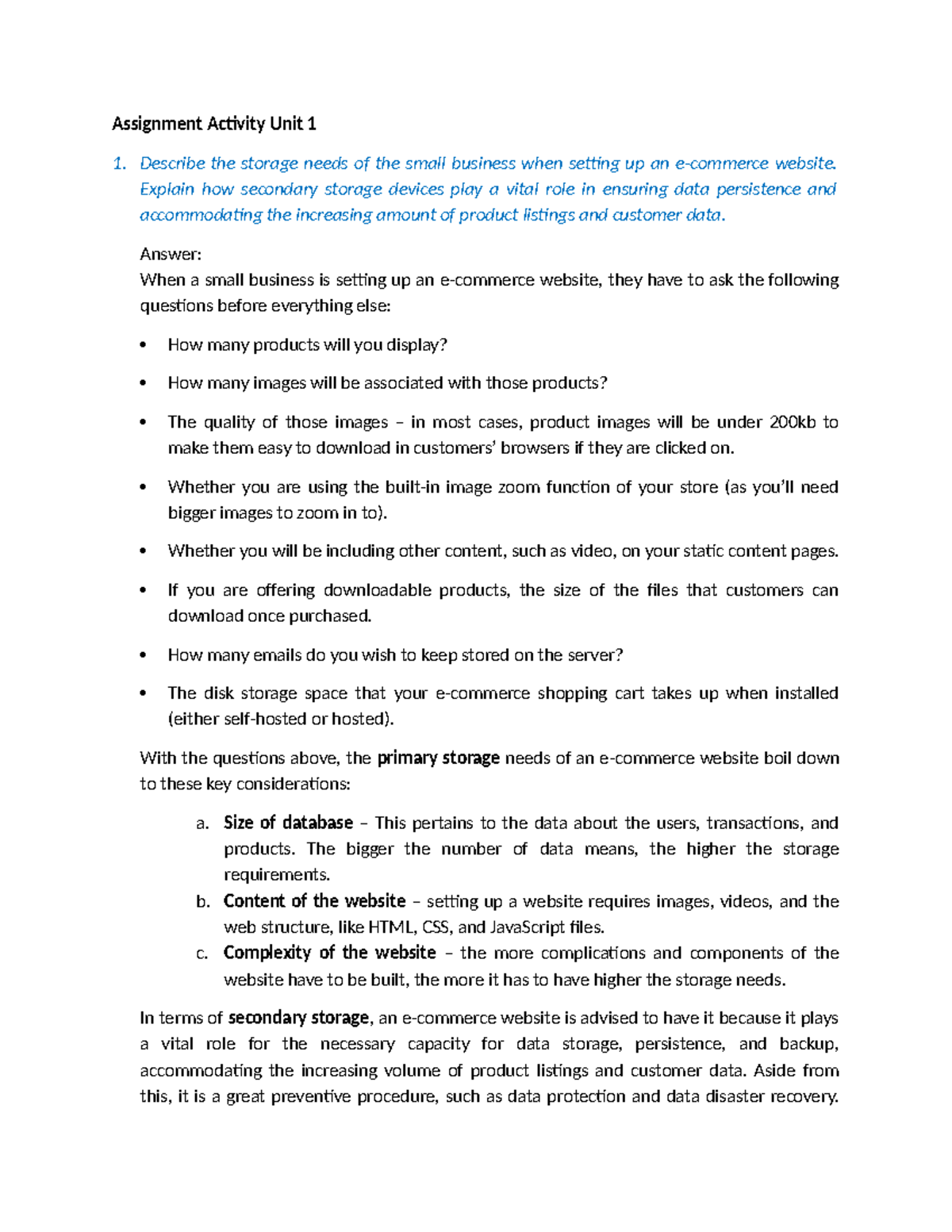 Assignment Activity Unit 1

1. Describe the storage needs of the small business when setting up an e-commerce website. Explain how secondary storage devices play a vital role in ensuring data persistence and accommodating the increasing amount of product listings and customer data.

Answer:
When a small business is setting up an e-commerce website, they have to ask the following questions before everything else:

• How many products will you display?

• How many images will be associated with those products?

• The quality of those images – in most cases, product images will be under 200kb to make them easy to download in customers' browsers if they are clicked on.

• Whether you are using the built-in image zoom function of your store (as you'll need bigger images to zoom in to).

• Whether you will be including other content, such as video, on your static content pages.

• If you are offering downloadable products, the size of the files that customers can download once purchased.

• How many emails do you wish to keep stored on the server?

• The disk storage space that your e-commerce shopping cart takes up when installed (either self-hosted or hosted).

With the questions above, the primary storage needs of an e-commerce website boil down to these key considerations:

a. Size of database – This pertains to the data about the users, transactions, and products. The bigger the number of data means, the higher the storage requirements.
b. Content of the website – setting up a website requires images, videos, and the web structure, like HTML, CSS, and JavaScript files.
c. Complexity of the website – the more complications and components of the website have to be built, the more it has to have higher the storage needs.

In terms of secondary storage, an e-commerce website is advised to have it because it plays a vital role for the necessary capacity for data storage, persistence, and backup, accommodating the increasing volume of product listings and customer data. Aside from this, it is a great preventive procedure, such as data protection and data disaster recovery.